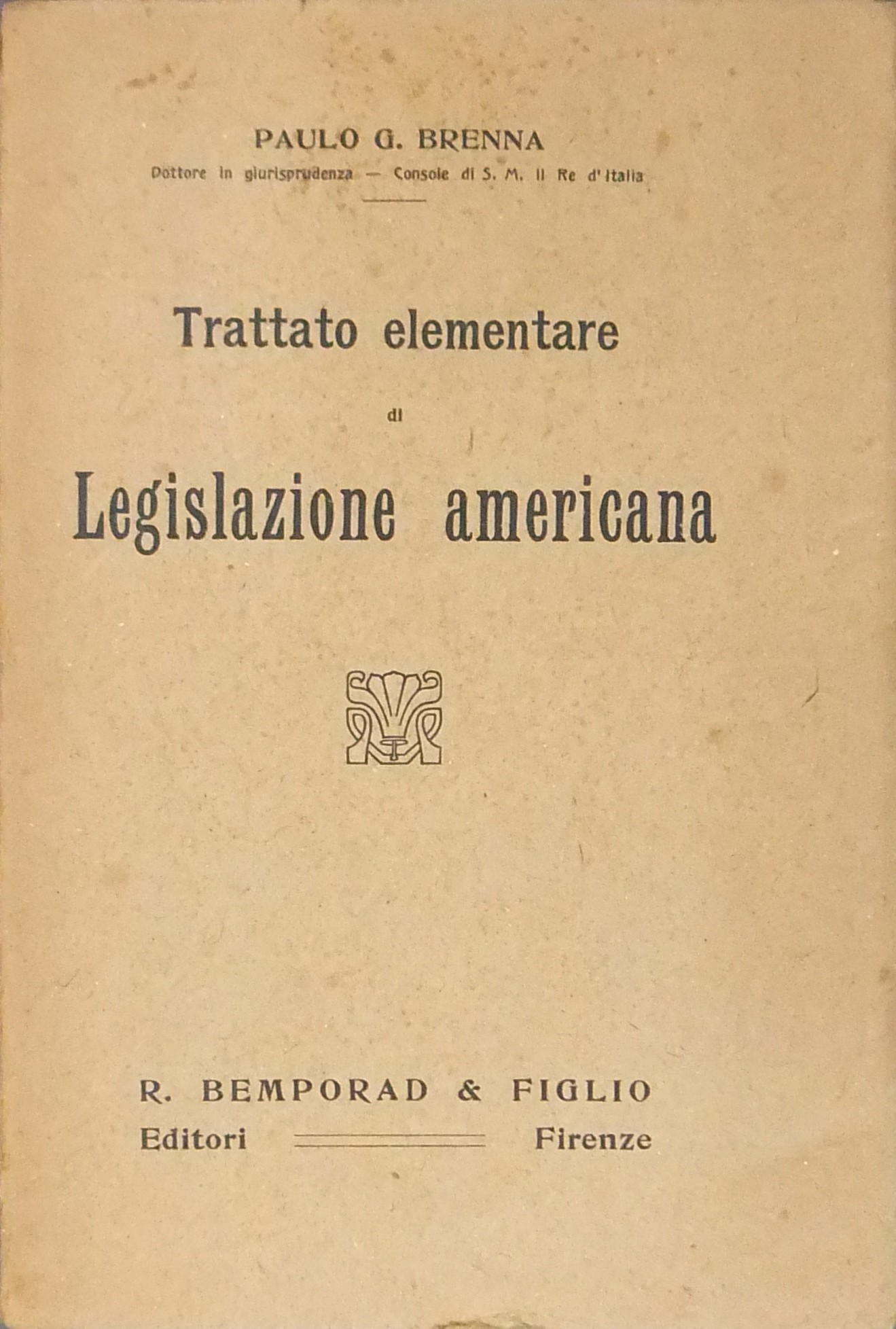 PAULO G. BRENNA
Dottore in giurisprudenza — Console di S. M. il Re d'Italia

Trattato elementare
di
Legislazione americana

R. BEMPORAD & FIGLIO
Editori Firenze